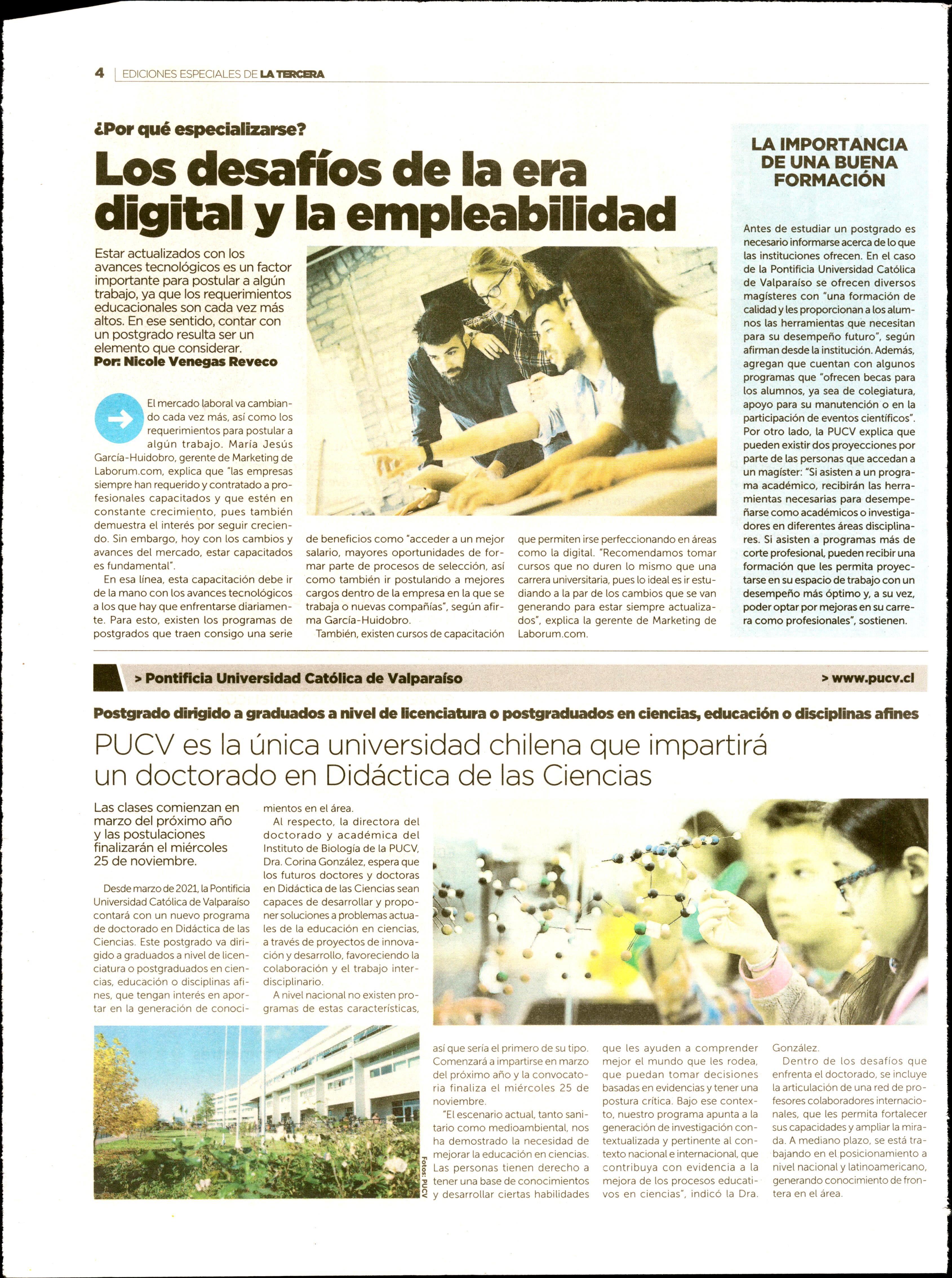 4 | EDICIONES ESPECIALES DE LA TERCERA

¿Por qué especializarse?

Los desafíos de la era digital y la empleabilidad

Estar actualizados con los avances tecnológicos es un factor importante para postular a algún trabajo, ya que los requerimientos educacionales son cada vez más altos. En ese sentido, contar con un postgrado resulta ser un elemento que considerar.
Por: Nicole Venegas Reveco

El mercado laboral va cambiando cada vez más, así como los requerimientos para postular a algún trabajo. María Jesús García-Huidobro, gerente de Marketing de Laborum.com, explica que "las empresas siempre han requerido y contratado a profesionales capacitados y que estén en constante crecimiento, pues también demuestra el interés por seguir creciendo. Sin embargo, hoy con los cambios y avances del mercado, estar capacitados es fundamental".

En esa línea, esta capacitación debe ir de la mano con los avances tecnológicos a los que hay que enfrentarse diariamente. Para esto, existen los programas de postgrados que traen consigo una serie de beneficios como "acceder a un mejor salario, mayores oportunidades de formar parte de procesos de selección, así como también ir postulando a mejores cargos dentro de la empresa en la que se trabaja o nuevas compañías", según afirma García-Huidobro.

También, existen cursos de capacitación que permiten irse perfeccionando en áreas como la digital. "Recomendamos tomar cursos que no duren lo mismo que una carrera universitaria, pues lo ideal es ir estudiando a la par de los cambios que se van generando para estar siempre actualizados", explica la gerente de Marketing de Laborum.com.

LA IMPORTANCIA DE UNA BUENA FORMACIÓN

Antes de estudiar un postgrado es necesario informarse acerca de lo que las instituciones ofrecen. En el caso de la Pontificia Universidad Católica de Valparaíso se ofrecen diversos magísteres con "una formación de calidad y les proporcionan a los alumnos las herramientas que necesitan para su desempeño futuro", según afirman desde la institución. Además, agregan que cuentan con algunos programas que "ofrecen becas para los alumnos, ya sea de colegiatura, apoyo para su manutención o en la participación de eventos científicos". Por otro lado, la PUCV explica que pueden existir dos proyecciones por parte de las personas que accedan a un magíster: "Si asisten a un programa académico, recibirán las herramientas necesarias para desempeñarse como académicos o investigadores en diferentes áreas disciplinares. Si asisten a programas más de corte profesional, pueden recibir una formación que les permita proyectarse en su espacio de trabajo con un desempeño más óptimo y, a su vez, poder optar por mejoras en su carrera como profesionales", sostienen.

> Pontificia Universidad Católica de Valparaíso > www.pucv.cl

Postgrado dirigido a graduados a nivel de licenciatura o postgraduados en ciencias, educación o disciplinas afines

PUCV es la única universidad chilena que impartirá un doctorado en Didáctica de las Ciencias

Las clases comienzan en marzo del próximo año y las postulaciones finalizarán el miércoles 25 de noviembre.

Desde marzo de 2021, la Pontificia Universidad Católica de Valparaíso contará con un nuevo programa de doctorado en Didáctica de las Ciencias. Este postgrado va dirigido a graduados a nivel de licenciatura o postgraduados en ciencias, educación o disciplinas afines, que tengan interés en aportar en la generación de conocimientos en el área.

Al respecto, la directora del doctorado y académica del Instituto de Biología de la PUCV, Dra. Corina González, espera que los futuros doctores y doctoras en Didáctica de las Ciencias sean capaces de desarrollar y proponer soluciones a problemas actuales de la educación en ciencias, a través de proyectos de innovación y desarrollo, favoreciendo la colaboración y el trabajo interdisciplinario.

A nivel nacional no existen programas de estas características, así que sería el primero de su tipo. Comenzará a impartirse en marzo del próximo año y la convocatoria finaliza el miércoles 25 de noviembre.

"El escenario actual, tanto sanitario como medioambiental, nos ha demostrado la necesidad de mejorar la educación en ciencias. Las personas tienen derecho a tener una base de conocimientos y desarrollar ciertas habilidades que les ayuden a comprender mejor el mundo que les rodea, que puedan tomar decisiones basadas en evidencias y tener una postura crítica. Bajo ese contexto, nuestro programa apunta a la generación de investigación contextualizada y pertinente al contexto nacional e internacional, que contribuya con evidencia a la mejora de los procesos educativos en ciencias", indicó la Dra. González.

Dentro de los desafíos que enfrenta el doctorado, se incluye la articulación de una red de profesores colaboradores internacionales, que les permita fortalecer sus capacidades y ampliar la mirada. A mediano plazo, se está trabajando en el posicionamiento a nivel nacional y latinoamericano, generando conocimiento de frontera en el área.

Fotos: PUCV